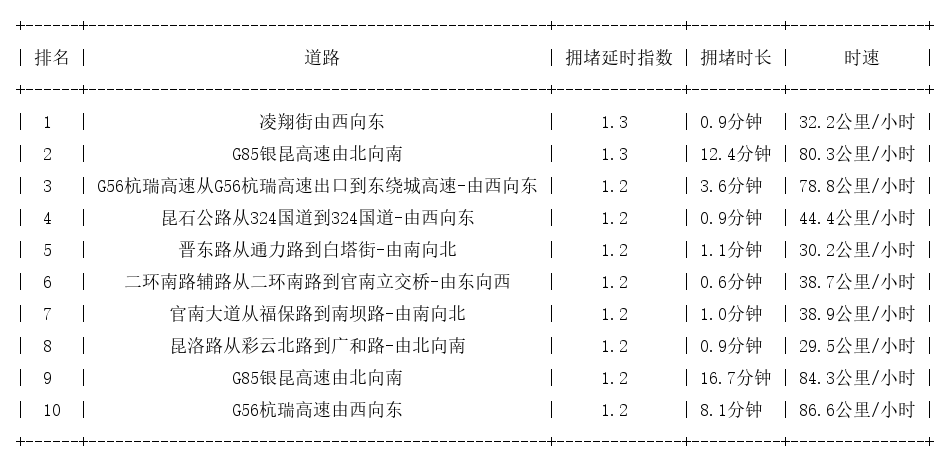 | 排名 | 道路 | 拥堵延时指数 | 拥堵时长 | 时速 |
|---|---|---|---|---|
| 1 | 凌翔街由西向东 | 1.3 | 0.9分钟 | 32.2公里/小时 |
| 2 | G85银昆高速由北向南 | 1.3 | 12.4分钟 | 80.3公里/小时 |
| 3 | G56杭瑞高速从G56杭瑞高速出口到东绕城高速-由西向东 | 1.2 | 3.6分钟 | 78.8公里/小时 |
| 4 | 昆石公路从324国道到324国道-由西向东 | 1.2 | 0.9分钟 | 44.4公里/小时 |
| 5 | 晋东路从通力路到白塔街-由南向北 | 1.2 | 1.1分钟 | 30.2公里/小时 |
| 6 | 二环南路辅路从二环南路到官南立交桥-由东向西 | 1.2 | 0.6分钟 | 38.7公里/小时 |
| 7 | 官南大道从福保路到南坝路-由南向北 | 1.2 | 1.0分钟 | 38.9公里/小时 |
| 8 | 昆洛路从彩云北路到广和路-由北向南 | 1.2 | 0.9分钟 | 29.5公里/小时 |
| 9 | G85银昆高速由北向南 | 1.2 | 16.7分钟 | 84.3公里/小时 |
| 10 | G56杭瑞高速由西向东 | 1.2 | 8.1分钟 | 86.6公里/小时 |